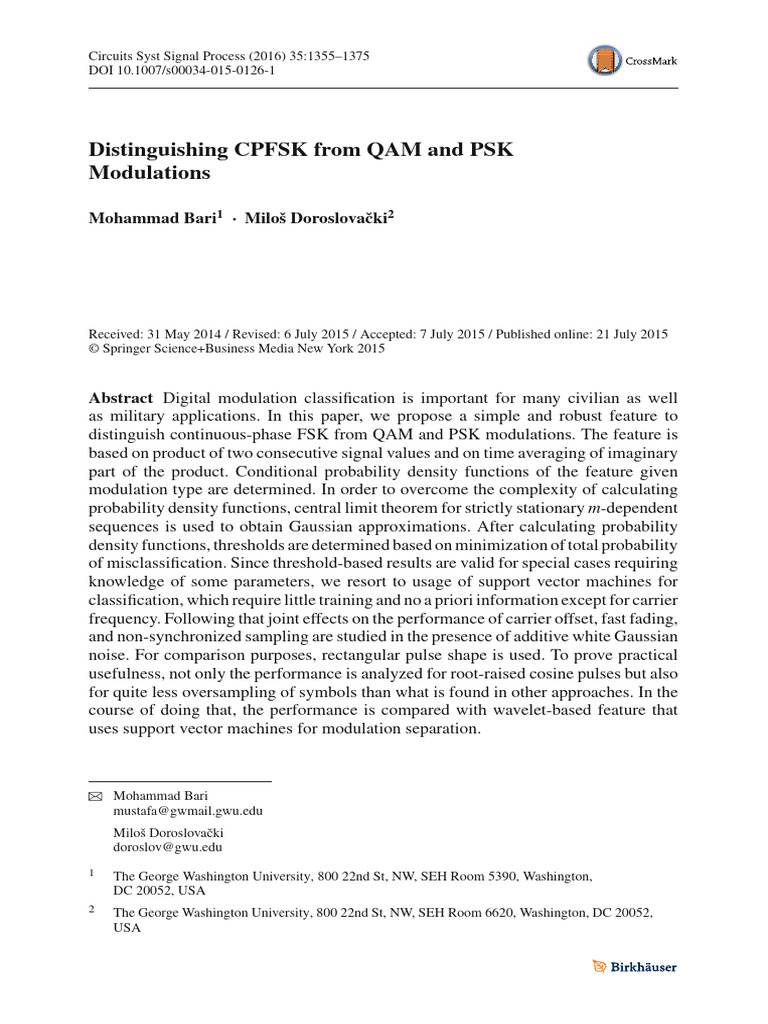 Circuits Syst Signal Process (2016) 35:1355–1375
DOI 10.1007/s00034-015-0126-1

CrossMark

Distinguishing CPFSK from QAM and PSK Modulations

Mohammad Bari$^1$ · Miloš Doroslovački$^2$

Received: 31 May 2014 / Revised: 6 July 2015 / Accepted: 7 July 2015 / Published online: 21 July 2015
© Springer Science+Business Media New York 2015

Abstract Digital modulation classification is important for many civilian as well as military applications. In this paper, we propose a simple and robust feature to distinguish continuous-phase FSK from QAM and PSK modulations. The feature is based on product of two consecutive signal values and on time averaging of imaginary part of the product. Conditional probability density functions of the feature given modulation type are determined. In order to overcome the complexity of calculating probability density functions, central limit theorem for strictly stationary $m$-dependent sequences is used to obtain Gaussian approximations. After calculating probability density functions, thresholds are determined based on minimization of total probability of misclassification. Since threshold-based results are valid for special cases requiring knowledge of some parameters, we resort to usage of support vector machines for classification, which require little training and no a priori information except for carrier frequency. Following that joint effects on the performance of carrier offset, fast fading, and non-synchronized sampling are studied in the presence of additive white Gaussian noise. For comparison purposes, rectangular pulse shape is used. To prove practical usefulness, not only the performance is analyzed for root-raised cosine pulses but also for quite less oversampling of symbols than what is found in other approaches. In the course of doing that, the performance is compared with wavelet-based feature that uses support vector machines for modulation separation.

Mohammad Bari
mustafa@gwmail.gwu.edu

Miloš Doroslovački
doroslov@gwu.edu

$^1$ The George Washington University, 800 22nd St, NW, SEH Room 5390, Washington, DC 20052, USA

$^2$ The George Washington University, 800 22nd St, NW, SEH Room 6620, Washington, DC 20052, USA

Birkhäuser